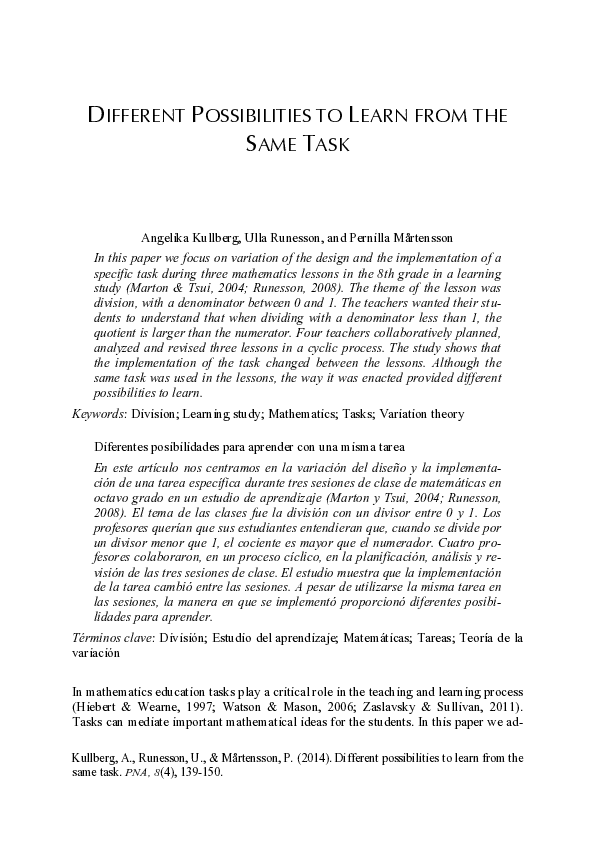 DIFFERENT POSSIBILITIES TO LEARN FROM THE SAME TASK

Angelika Kullberg, Ulla Runesson, and Pernilla Mårtensson

In this paper we focus on variation of the design and the implementation of a specific task during three mathematics lessons in the 8th grade in a learning study (Marton & Tsui, 2004; Runesson, 2008). The theme of the lesson was division, with a denominator between 0 and 1. The teachers wanted their students to understand that when dividing with a denominator less than 1, the quotient is larger than the numerator. Four teachers collaboratively planned, analyzed and revised three lessons in a cyclic process. The study shows that the implementation of the task changed between the lessons. Although the same task was used in the lessons, the way it was enacted provided different possibilities to learn.

Keywords: Division; Learning study; Mathematics; Tasks; Variation theory

Diferentes posibilidades para aprender con una misma tarea

En este artículo nos centramos en la variación del diseño y la implementación de una tarea específica durante tres sesiones de clase de matemáticas en octavo grado en un estudio de aprendizaje (Marton y Tsui, 2004; Runesson, 2008). El tema de las clases fue la división con un divisor entre 0 y 1. Los profesores querían que sus estudiantes entendieran que, cuando se divide por un divisor menor que 1, el cociente es mayor que el numerador. Cuatro profesores colaboraron, en un proceso cíclico, en la planificación, análisis y revisión de las tres sesiones de clase. El estudio muestra que la implementación de la tarea cambió entre las sesiones. A pesar de utilizarse la misma tarea en las sesiones, la manera en que se implementó proporcionó diferentes posibilidades para aprender.

Términos clave: División; Estudio del aprendizaje; Matemáticas; Tareas; Teoría de la variación

In mathematics education tasks play a critical role in the teaching and learning process (Hiebert & Wearne, 1997; Watson & Mason, 2006; Zaslavsky & Sullivan, 2011). Tasks can mediate important mathematical ideas for the students. In this paper we ad-

Kullberg, A., Runesson, U., & Mårtensson, P. (2014). Different possibilities to learn from the same task. PNA, 8(4), 139-150.